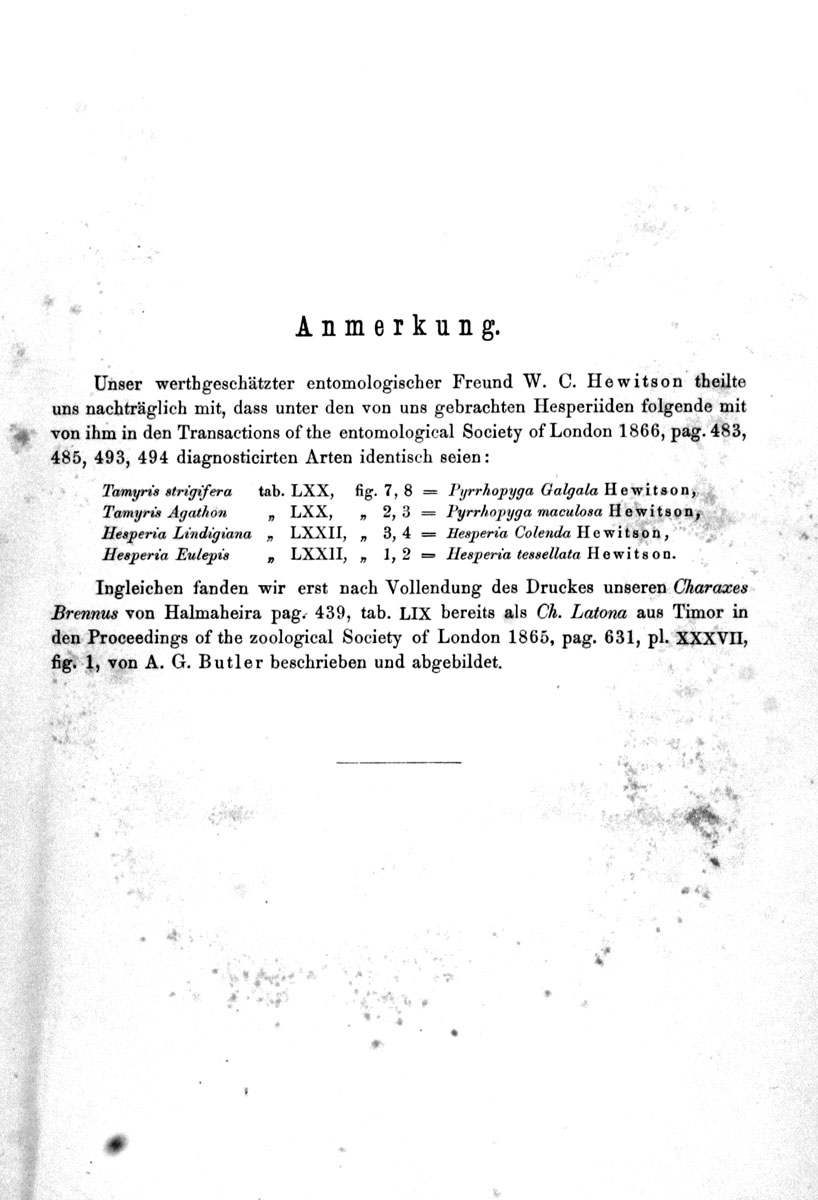 Anmerkung.

Unser werthgeschätzter entomologischer Freund W. C. Hewitson theilte uns nachträglich mit, dass unter den von uns gebrachten Hesperiiden folgende mit von ihm in den Transactions of the entomological Society of London 1866, pag. 483, 485, 493, 494 diagnosticirten Arten identisch seien:

Tamyris strigifera tab. LXX, fig. 7, 8 = Pyrrhopyga Galgala Hewitson,
Tamyris Agathon „ LXX, „ 2, 3 = Pyrrhopyga maculosa Hewitson,
Hesperia Lindigiana „ LXXII, „ 3, 4 = Hesperia Colenda Hewitson,
Hesperia Eulepis „ LXXII, „ 1, 2 = Hesperia tessellata Hewitson.

Ingleichen fanden wir erst nach Vollendung des Druckes unseren Charaxes Brennus von Halmaheira pag. 439, tab. LIX bereits als Ch. Latona aus Timor in den Proceedings of the zoological Society of London 1865, pag. 631, pl. XXXVII, fig. 1, von A. G. Butler beschrieben und abgebildet.